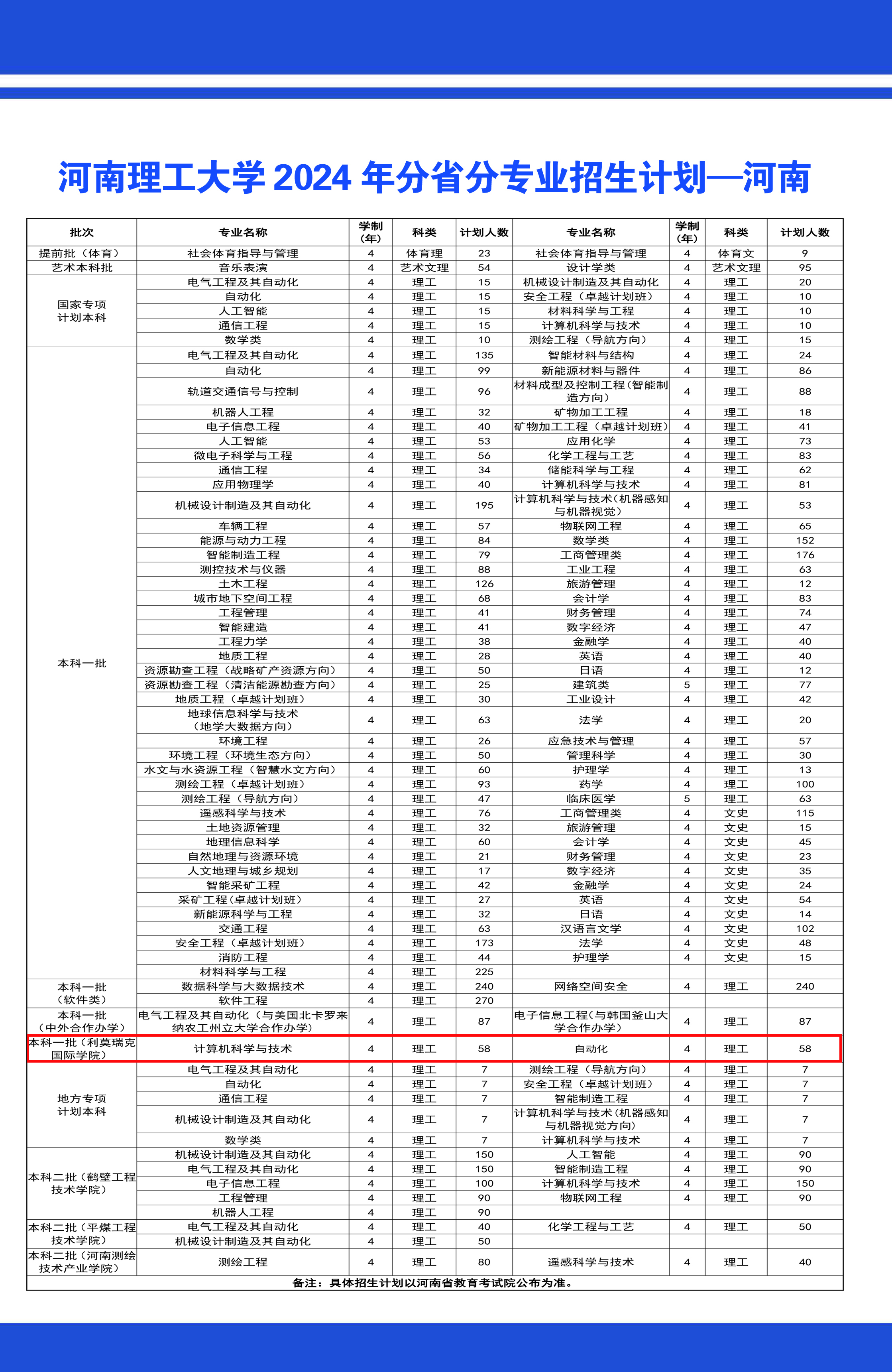 河南理工大学 2024 年分省分专业招生计划—河南

| 批次 | 专业名称 | 学制（年） | 科类 | 计划人数 | 专业名称 | 学制（年） | 科类 | 计划人数 |
|---|---|---|---|---|---|---|---|---|
| 提前批（体育） | 社会体育指导与管理 | 4 | 体育理 | 23 | 社会体育指导与管理 | 4 | 体育文 | 9 |
| 艺术本科批 | 音乐表演 | 4 | 艺术文理 | 54 | 设计学类 | 4 | 艺术文理 | 95 |
| 国家专项计划本科 | 电气工程及其自动化 | 4 | 理工 | 15 | 机械设计制造及其自动化 | 4 | 理工 | 20 |
| | 自动化 | 4 | 理工 | 15 | 安全工程（卓越计划班） | 4 | 理工 | 10 |
| | 人工智能 | 4 | 理工 | 15 | 材料科学与工程 | 4 | 理工 | 10 |
| | 通信工程 | 4 | 理工 | 15 | 计算机科学与技术 | 4 | 理工 | 10 |
| | 数学类 | 4 | 理工 | 10 | 测绘工程（导航方向） | 4 | 理工 | 15 |
| 本科一批 | 电气工程及其自动化 | 4 | 理工 | 135 | 智能材料与结构 | 4 | 理工 | 24 |
| | 自动化 | 4 | 理工 | 99 | 新能源材料与器件 | 4 | 理工 | 86 |
| | 轨道交通信号与控制 | 4 | 理工 | 96 | 材料成型及控制工程（智能制造方向） | 4 | 理工 | 88 |
| | 机器人工程 | 4 | 理工 | 32 | 矿物加工工程 | 4 | 理工 | 18 |
| | 电子信息工程 | 4 | 理工 | 40 | 矿物加工工程（卓越计划班） | 4 | 理工 | 41 |
| | 人工智能 | 4 | 理工 | 53 | 应用化学 | 4 | 理工 | 73 |
| | 微电子科学与工程 | 4 | 理工 | 56 | 化学工程与工艺 | 4 | 理工 | 83 |
| | 通信工程 | 4 | 理工 | 34 | 储能科学与工程 | 4 | 理工 | 62 |
| | 应用物理学 | 4 | 理工 | 40 | 计算机科学与技术 | 4 | 理工 | 81 |
| | 机械设计制造及其自动化 | 4 | 理工 | 195 | 计算机科学与技术（机器感知与机器视觉） | 4 | 理工 | 53 |
| | 车辆工程 | 4 | 理工 | 57 | 物联网工程 | 4 | 理工 | 65 |
| | 能源与动力工程 | 4 | 理工 | 84 | 数学类 | 4 | 理工 | 152 |
| | 智能制造工程 | 4 | 理工 | 79 | 工商管理类 | 4 | 理工 | 176 |
| | 测控技术与仪器 | 4 | 理工 | 88 | 工业工程 | 4 | 理工 | 63 |
| | 土木工程 | 4 | 理工 | 126 | 旅游管理 | 4 | 理工 | 12 |
| | 城市地下空间工程 | 4 | 理工 | 68 | 会计学 | 4 | 理工 | 83 |
| | 工程管理 | 4 | 理工 | 41 | 财务管理 | 4 | 理工 | 74 |
| | 智能建造 | 4 | 理工 | 41 | 数字经济 | 4 | 理工 | 47 |
| | 工程力学 | 4 | 理工 | 38 | 金融学 | 4 | 理工 | 40 |
| | 地质工程 | 4 | 理工 | 28 | 英语 | 4 | 理工 | 40 |
| | 资源勘查工程（战略矿产资源方向） | 4 | 理工 | 50 | 日语 | 4 | 理工 | 12 |
| | 资源勘查工程（清洁能源勘查方向） | 4 | 理工 | 25 | 建筑类 | 5 | 理工 | 77 |
| | 地质工程（卓越计划班） | 4 | 理工 | 30 | 工业设计 | 4 | 理工 | 42 |
| | 地球信息科学与技术（地学大数据方向） | 4 | 理工 | 63 | 法学 | 4 | 理工 | 20 |
| | 环境工程 | 4 | 理工 | 26 | 应急技术与管理 | 4 | 理工 | 57 |
| | 环境工程（环境生态方向） | 4 | 理工 | 50 | 管理科学 | 4 | 理工 | 30 |
| | 水文与水资源工程（智慧水文方向） | 4 | 理工 | 60 | 护理学 | 4 | 理工 | 13 |
| | 测绘工程（卓越计划班） | 4 | 理工 | 93 | 药学 | 4 | 理工 | 100 |
| | 测绘工程（导航方向） | 4 | 理工 | 47 | 临床医学 | 5 | 理工 | 63 |
| | 遥感科学与技术 | 4 | 理工 | 76 | 工商管理类 | 4 | 文史 | 115 |
| | 土地资源管理 | 4 | 理工 | 32 | 旅游管理 | 4 | 文史 | 15 |
| | 地理信息科学 | 4 | 理工 | 60 | 会计学 | 4 | 文史 | 45 |
| | 自然地理与资源环境 | 4 | 理工 | 21 | 财务管理 | 4 | 文史 | 23 |
| | 人文地理与城乡规划 | 4 | 理工 | 17 | 数字经济 | 4 | 文史 | 35 |
| | 智能采矿工程 | 4 | 理工 | 42 | 金融学 | 4 | 文史 | 24 |
| | 采矿工程（卓越计划班） | 4 | 理工 | 27 | 英语 | 4 | 文史 | 54 |
| | 新能源科学与工程 | 4 | 理工 | 32 | 日语 | 4 | 文史 | 14 |
| | 交通工程 | 4 | 理工 | 63 | 汉语言文学 | 4 | 文史 | 102 |
| | 安全工程（卓越计划班） | 4 | 理工 | 173 | 法学 | 4 | 文史 | 48 |
| | 消防工程 | 4 | 理工 | 44 | 护理学 | 4 | 文史 | 15 |
| | 材料科学与工程 | 4 | 理工 | 225 | | | | |
| 本科一批（软件类） | 数据科学与大数据技术 | 4 | 理工 | 240 | 网络空间安全 | 4 | 理工 | 240 |
| | 软件工程 | 4 | 理工 | 270 | | | | |
| 本科一批（中外合作办学） | 电气工程及其自动化（与美国北卡罗来纳农工州立大学合作办学） | 4 | 理工 | 87 | 电子信息工程（与韩国釜山大学合作办学） | 4 | 理工 | 87 |
| 本科一批（利莫瑞克国际学院） | 计算机科学与技术 | 4 | 理工 | 58 | 自动化 | 4 | 理工 | 58 |
| 地方专项计划本科 | 电气工程及其自动化 | 4 | 理工 | 7 | 测绘工程（导航方向） | 4 | 理工 | 7 |
| | 自动化 | 4 | 理工 | 7 | 安全工程（卓越计划班） | 4 | 理工 | 7 |
| | 通信工程 | 4 | 理工 | 7 | 智能制造工程 | 4 | 理工 | 7 |
| | 机械设计制造及其自动化 | 4 | 理工 | 7 | 计算机科学与技术（机器感知与机器视觉方向） | 4 | 理工 | 7 |
| | 数学类 | 4 | 理工 | 7 | 计算机科学与技术 | 4 | 理工 | 7 |
| 本科二批（鹤壁工程技术学院） | 机械设计制造及其自动化 | 4 | 理工 | 150 | 人工智能 | 4 | 理工 | 90 |
| | 电气工程及其自动化 | 4 | 理工 | 150 | 智能制造工程 | 4 | 理工 | 90 |
| | 电子信息工程 | 4 | 理工 | 100 | 计算机科学与技术 | 4 | 理工 | 150 |
| | 工程管理 | 4 | 理工 | 90 | 物联网工程 | 4 | 理工 | 90 |
| | 机器人工程 | 4 | 理工 | 90 | | | | |
| 本科二批（平煤工程技术学院） | 电气工程及其自动化 | 4 | 理工 | 40 | 化学工程与工艺 | 4 | 理工 | 50 |
| | 机械设计制造及其自动化 | 4 | 理工 | 50 | | | | |
| 本科二批（河南测绘技术产业学院） | 测绘工程 | 4 | 理工 | 80 | 遥感科学与技术 | 4 | 理工 | 40 |

备注：具体招生计划以河南省教育考试院公布为准。